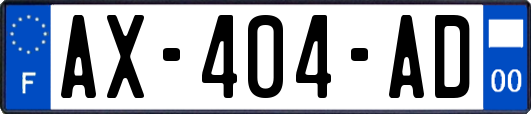 F
AX-404-AD
00